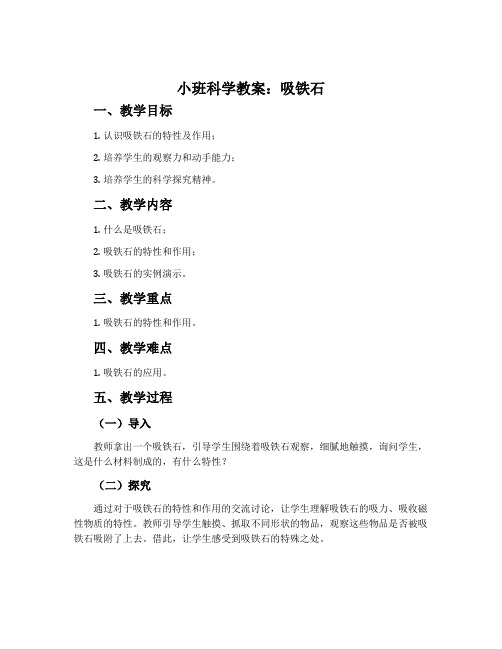 小班科学教案：吸铁石

一、教学目标

1. 认识吸铁石的特性及作用；

2. 培养学生的观察力和动手能力；

3. 培养学生的科学探究精神。

二、教学内容

1. 什么是吸铁石；

2. 吸铁石的特性和作用；

3. 吸铁石的实例演示。

三、教学重点

1. 吸铁石的特性和作用。

四、教学难点

1. 吸铁石的应用。

五、教学过程

（一）导入

教师拿出一个吸铁石，引导学生围绕着吸铁石观察，细腻地触摸，询问学生，这是什么材料制成的，有什么特性？

（二）探究

通过对于吸铁石的特性和作用的交流讨论，让学生理解吸铁石的吸力、吸收磁性物质的特性。教师引导学生触摸、抓取不同形状的物品，观察这些物品是否被吸铁石吸附了上去。借此，让学生感受到吸铁石的特殊之处。